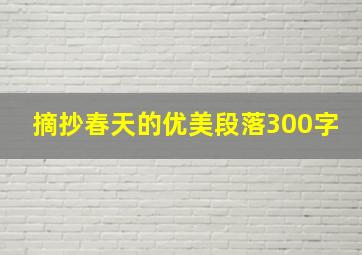 摘抄春天的优美段落300字